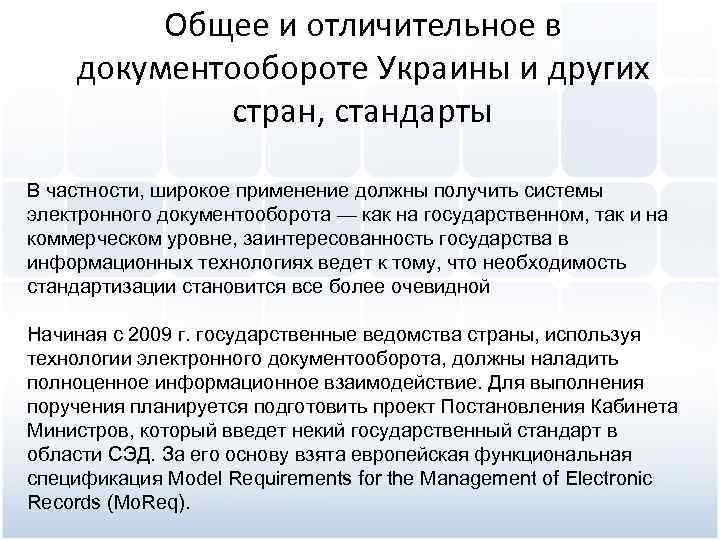 Общее и отличительное в документообороте Украины и других стран, стандарты

В частности, широкое применение должны получить системы электронного документооборота — как на государственном, так и на коммерческом уровне, заинтересованность государства в информационных технологиях ведет к тому, что необходимость стандартизации становится все более очевидной

Начиная с 2009 г. государственные ведомства страны, используя технологии электронного документооборота, должны наладить полноценное информационное взаимодействие. Для выполнения поручения планируется подготовить проект Постановления Кабинета Министров, который введет некий государственный стандарт в области СЭД. За его основу взята европейская функциональная спецификация Model Requirements for the Management of Electronic Records (MoReq).